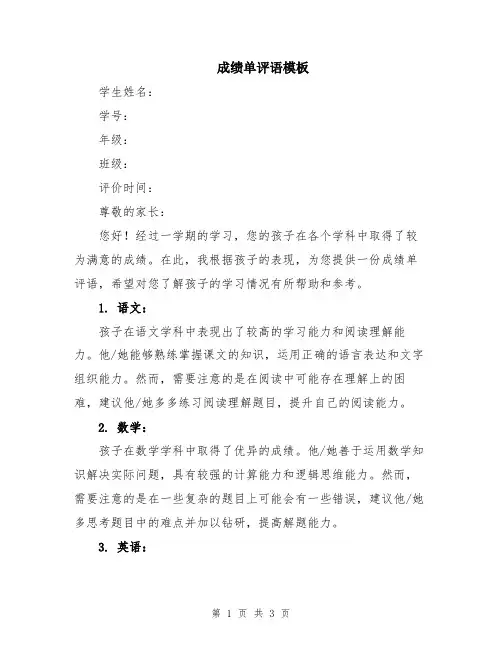 成绩单评语模板

学生姓名：

学号：

年级：

班级：

评价时间：

尊敬的家长：

您好！经过一学期的学习，您的孩子在各个学科中取得了较为满意的成绩。在此，我根据孩子的表现，为您提供一份成绩单评语，希望对您了解孩子的学习情况有所帮助和参考。

1. 语文：

孩子在语文学科中表现出了较高的学习能力和阅读理解能力。他/她能够熟练掌握课文的知识，运用正确的语言表达和文字组织能力。然而，需要注意的是在阅读中可能存在理解上的困难，建议他/她多多练习阅读理解题目，提升自己的阅读能力。

2. 数学：

孩子在数学学科中取得了优异的成绩。他/她善于运用数学知识解决实际问题，具有较强的计算能力和逻辑思维能力。然而，需要注意的是在一些复杂的题目上可能会有一些错误，建议他/她多思考题目中的难点并加以钻研，提高解题能力。

3. 英语：

第 1 页 共 3 页